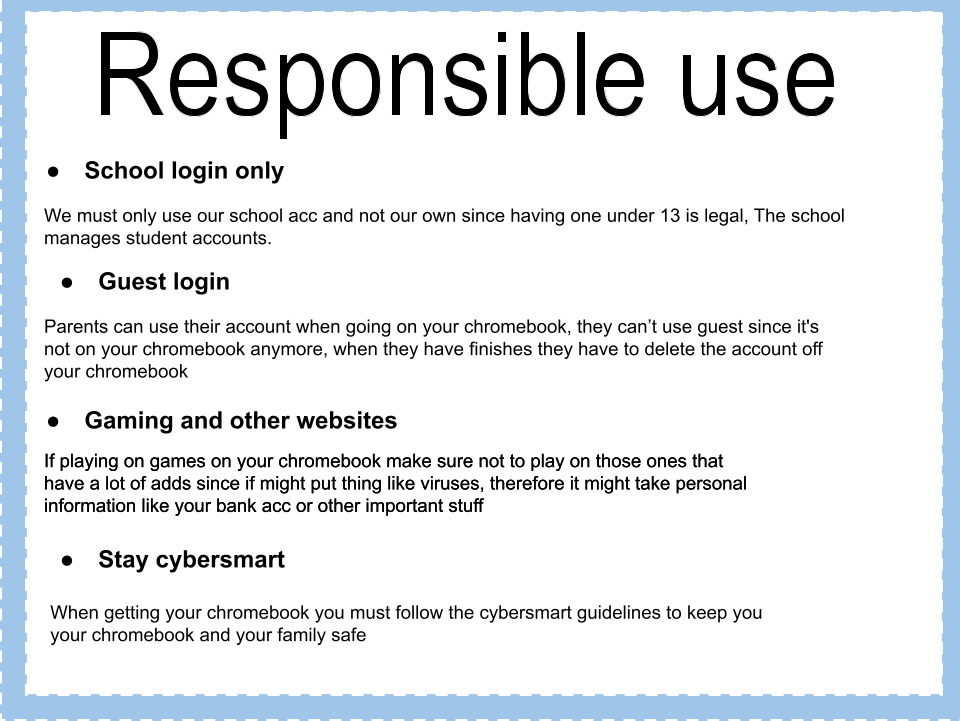 Responsible use

● School login only

We must only use our school acc and not our own since having one under 13 is legal, The school manages student accounts.

● Guest login

Parents can use their account when going on your chromebook, they can’t use guest since it's not on your chromebook anymore, when they have finishes they have to delete the account off your chromebook

● Gaming and other websites

If playing on games on your chromebook make sure not to play on those ones that have a lot of adds since if might put thing like viruses, therefore it might take personal information like your bank acc or other important stuff

● Stay cybersmart

When getting your chromebook you must follow the cybersmart guidelines to keep you your chromebook and your family safe